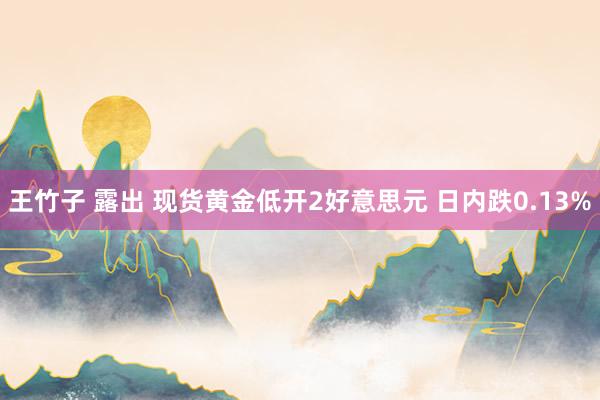 王竹子 露出 现货黄金低开2好意思元 日内跌0.13%